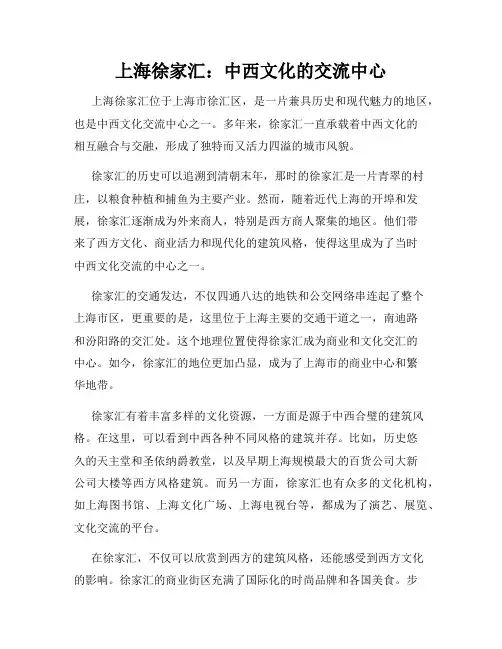 上海徐家汇：中西文化的交流中心

上海徐家汇位于上海市徐汇区，是一片兼具历史和现代魅力的地区，也是中西文化交流中心之一。多年来，徐家汇一直承载着中西文化的相互融合与交融，形成了独特而又活力四溢的城市风貌。

徐家汇的历史可以追溯到清朝末年，那时的徐家汇是一片青翠的村庄，以粮食种植和捕鱼为主要产业。然而，随着近代上海的开埠和发展，徐家汇逐渐成为外来商人，特别是西方商人聚集的地区。他们带来了西方文化、商业活力和现代化的建筑风格，使得这里成为了当时中西文化交流的中心之一。

徐家汇的交通发达，不仅四通八达的地铁和公交网络串连起了整个上海市区，更重要的是，这里位于上海主要的交通干道之一，南迪路和汾阳路的交汇处。这个地理位置使得徐家汇成为商业和文化交汇的中心。如今，徐家汇的地位更加凸显，成为了上海市的商业中心和繁华地带。

徐家汇有着丰富多样的文化资源，一方面是源于中西合璧的建筑风格。在这里，可以看到中西各种不同风格的建筑并存。比如，历史悠久的天主堂和圣依纳爵教堂，以及早期上海规模最大的百货公司大新公司大楼等西方风格建筑。而另一方面，徐家汇也有众多的文化机构，如上海图书馆、上海文化广场、上海电视台等，都成为了演艺、展览、文化交流的平台。

在徐家汇，不仅可以欣赏到西方的建筑风格，还能感受到西方文化的影响。徐家汇的商业街区充满了国际化的时尚品牌和各国美食。步